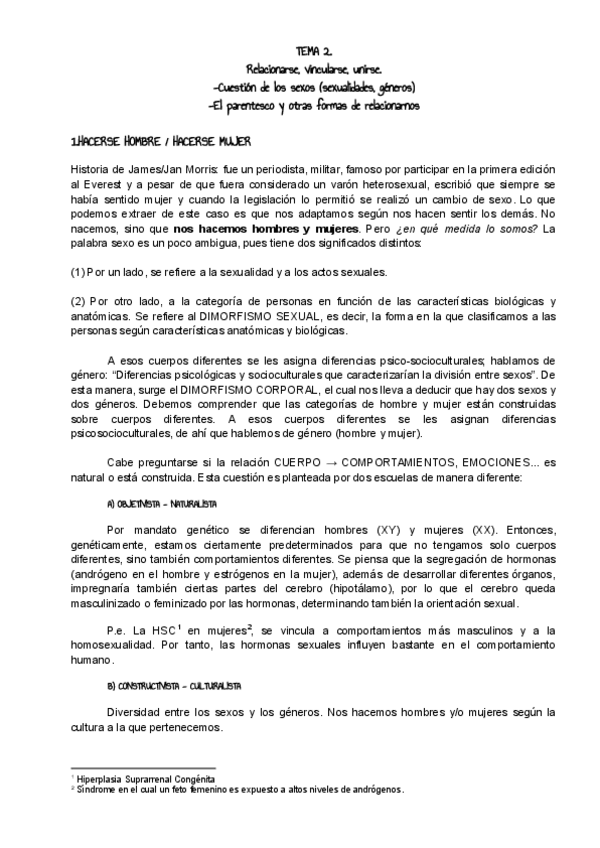 TEMA 2.
Relacionarse, vincularse, unirse.
-Cuestión de los sexos (sexualidades, géneros)
-El parentesco y otras formas de relacionarnos

1.HACERSE HOMBRE / HACERSE MUJER

Historia de James/Jan Morris: fue un periodista, militar, famoso por participar en la primera edición al Everest y a pesar de que fuera considerado un varón heterosexual, escribió que siempre se había sentido mujer y cuando la legislación lo permitió se realizó un cambio de sexo. Lo que podemos extraer de este caso es que nos adaptamos según nos hacen sentir los demás. No nacemos, sino que **nos hacemos hombres y mujeres**. Pero *¿en qué medida lo somos?* La palabra sexo es un poco ambigua, pues tiene dos significados distintos:

(1) Por un lado, se refiere a la sexualidad y a los actos sexuales.

(2) Por otro lado, a la categoría de personas en función de las características biológicas y anatómicas. Se refiere al DIMORFISMO SEXUAL, es decir, la forma en la que clasificamos a las personas según características anatómicas y biológicas.

A esos cuerpos diferentes se les asigna diferencias psico-socioculturales; hablamos de género: "Diferencias psicológicas y socioculturales que caracterizarían la división entre sexos". De esta manera, surge el DIMORFISMO CORPORAL, el cual nos lleva a deducir que hay dos sexos y dos géneros. Debemos comprender que las categorías de hombre y mujer están construidas sobre cuerpos diferentes. A esos cuerpos diferentes se les asignan diferencias psicosocioculturales, de ahí que hablemos de género (hombre y mujer).

Cabe preguntarse si la relación CUERPO → COMPORTAMIENTOS, EMOCIONES... es natural o está construida. Esta cuestión es planteada por dos escuelas de manera diferente:

A) OBJETIVISTA - NATURALISTA

Por mandato genético se diferencian hombres (XY) y mujeres (XX). Entonces, genéticamente, estamos ciertamente predeterminados para que no tengamos solo cuerpos diferentes, sino también comportamientos diferentes. Se piensa que la segregación de hormonas (andrógeno en el hombre y estrógenos en la mujer), además de desarrollar diferentes órganos, impregnaría también ciertas partes del cerebro (hipotálamo), por lo que el cerebro queda masculinizado o feminizado por las hormonas, determinando también la orientación sexual.

P.e. La HSC$^1$ en mujeres$^2$, se vincula a comportamientos más masculinos y a la homosexualidad. Por tanto, las hormonas sexuales influyen bastante en el comportamiento humano.

B) CONSTRUCTIVISTA - CULTURALISTA

Diversidad entre los sexos y los géneros. Nos hacemos hombres y/o mujeres según la cultura a la que pertenecemos.

$^1$ Hiperplasia Suprarrenal Congénita
$^2$ Síndrome en el cual un feto femenino es expuesto a altos niveles de andrógenos.